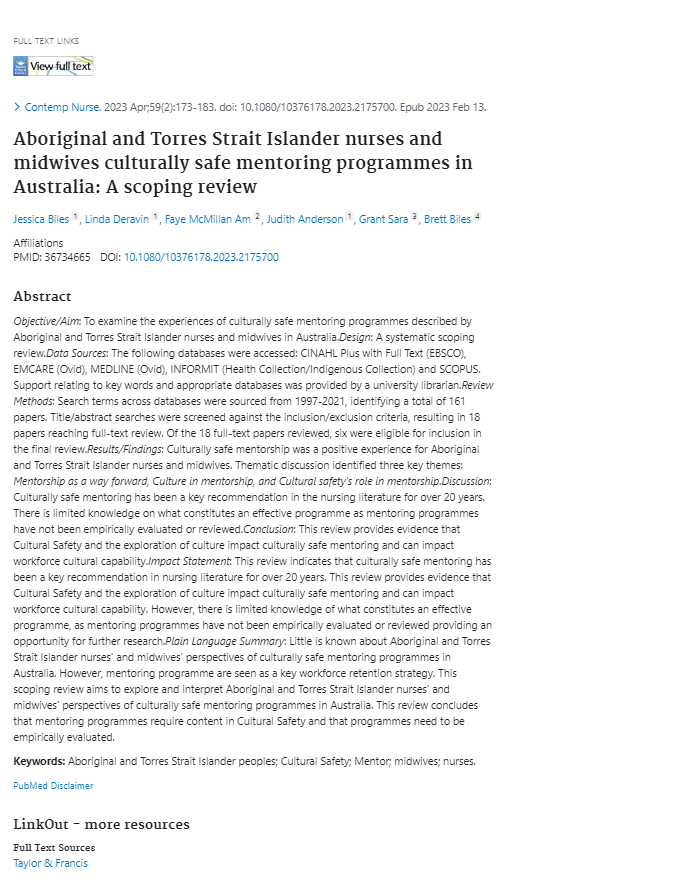 FULL TEXT LINKS

View full text

> Contemp Nurse. 2023 Apr;59(2):173-183. doi: 10.1080/10376178.2023.2175700. Epub 2023 Feb 13.

Aboriginal and Torres Strait Islander nurses and midwives culturally safe mentoring programmes in Australia: A scoping review

Jessica Biles $^1$, Linda Deravin $^1$, Faye McMillan Am $^2$, Judith Anderson $^1$, Grant Sara $^3$, Brett Biles $^4$

Affiliations
PMID: 36734665 DOI: 10.1080/10376178.2023.2175700

Abstract

Objective/Aim: To examine the experiences of culturally safe mentoring programmes described by Aboriginal and Torres Strait Islander nurses and midwives in Australia.Design: A systematic scoping review.Data Sources: The following databases were accessed: CINAHL Plus with Full Text (EBSCO), EMCARE (Ovid), MEDLINE (Ovid), INFORMIT (Health Collection/Indigenous Collection) and SCOPUS. Support relating to key words and appropriate databases was provided by a university librarian.Review Methods: Search terms across databases were sourced from 1997-2021, identifying a total of 161 papers. Title/abstract searches were screened against the inclusion/exclusion criteria, resulting in 18 papers reaching full-text review. Of the 18 full-text papers reviewed, six were eligible for inclusion in the final review.Results/Findings: Culturally safe mentorship was a positive experience for Aboriginal and Torres Strait Islander nurses and midwives. Thematic discussion identified three key themes: Mentorship as a way forward, Culture in mentorship, and Cultural safety's role in mentorship.Discussion: Culturally safe mentoring has been a key recommendation in the nursing literature for over 20 years. There is limited knowledge on what constitutes an effective programme as mentoring programmes have not been empirically evaluated or reviewed.Conclusion: This review provides evidence that Cultural Safety and the exploration of culture impact culturally safe mentoring and can impact workforce cultural capability.Impact Statement: This review indicates that culturally safe mentoring has been a key recommendation in nursing literature for over 20 years. This review provides evidence that Cultural Safety and the exploration of culture impact culturally safe mentoring and can impact workforce cultural capability. However, there is limited knowledge of what constitutes an effective programme, as mentoring programmes have not been empirically evaluated or reviewed providing an opportunity for further research.Plain Language Summary: Little is known about Aboriginal and Torres Strait Islander nurses' and midwives' perspectives of culturally safe mentoring programmes in Australia. However, mentoring programme are seen as a key workforce retention strategy. This scoping review aims to explore and interpret Aboriginal and Torres Strait Islander nurses' and midwives' perspectives of culturally safe mentoring programmes in Australia. This review concludes that mentoring programmes require content in Cultural Safety and that programmes need to be empirically evaluated.

Keywords: Aboriginal and Torres Strait Islander peoples; Cultural Safety; Mentor; midwives; nurses.

PubMed Disclaimer

LinkOut - more resources

Full Text Sources
Taylor & Francis